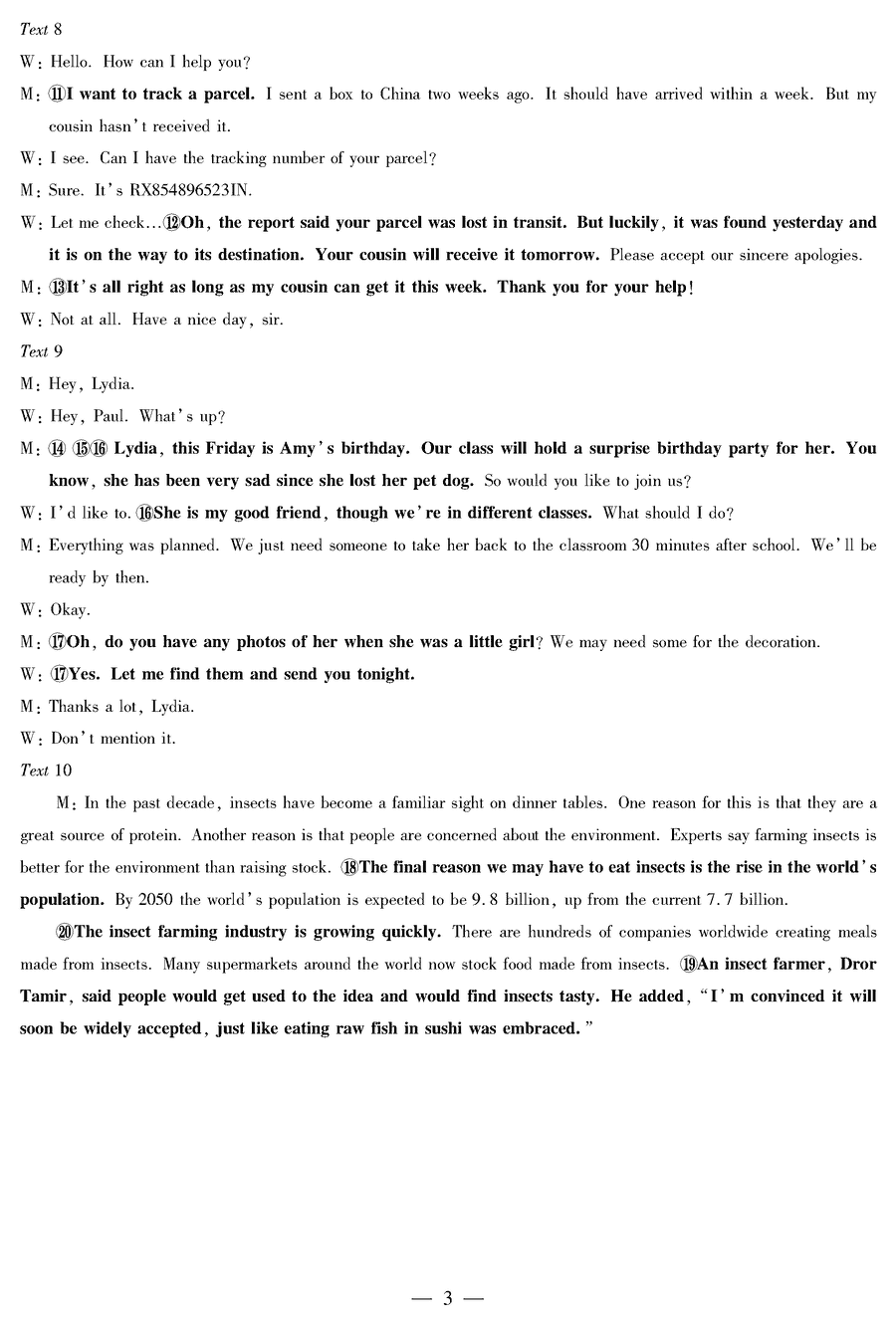 Text 8

W: Hello. How can I help you?

M: ⑪I want to track a parcel. I sent a box to China two weeks ago. It should have arrived within a week. But my cousin hasn't received it.

W: I see. Can I have the tracking number of your parcel?

M: Sure. It's RX854896523IN.

W: Let me check…⑫Oh, the report said your parcel was lost in transit. But luckily, it was found yesterday and it is on the way to its destination. Your cousin will receive it tomorrow. Please accept our sincere apologies.

M: ⑬It's all right as long as my cousin can get it this week. Thank you for your help!

W: Not at all. Have a nice day, sir.

Text 9

M: Hey, Lydia.

W: Hey, Paul. What's up?

M: ⑭ ⑮⑯ Lydia, this Friday is Amy's birthday. Our class will hold a surprise birthday party for her. You know, she has been very sad since she lost her pet dog. So would you like to join us?

W: I'd like to. ⑯She is my good friend, though we're in different classes. What should I do?

M: Everything was planned. We just need someone to take her back to the classroom 30 minutes after school. We'll be ready by then.

W: Okay.

M: ⑰Oh, do you have any photos of her when she was a little girl? We may need some for the decoration.

W: ⑰Yes. Let me find them and send you tonight.

M: Thanks a lot, Lydia.

W: Don't mention it.

Text 10

M: In the past decade, insects have become a familiar sight on dinner tables. One reason for this is that they are a great source of protein. Another reason is that people are concerned about the environment. Experts say farming insects is better for the environment than raising stock. ⑱The final reason we may have to eat insects is the rise in the world's population. By 2050 the world's population is expected to be 9.8 billion, up from the current 7.7 billion.

⑳The insect farming industry is growing quickly. There are hundreds of companies worldwide creating meals made from insects. Many supermarkets around the world now stock food made from insects. ⑲An insect farmer, Dror Tamir, said people would get used to the idea and would find insects tasty. He added, "I'm convinced it will soon be widely accepted, just like eating raw fish in sushi was embraced."

— 3 —